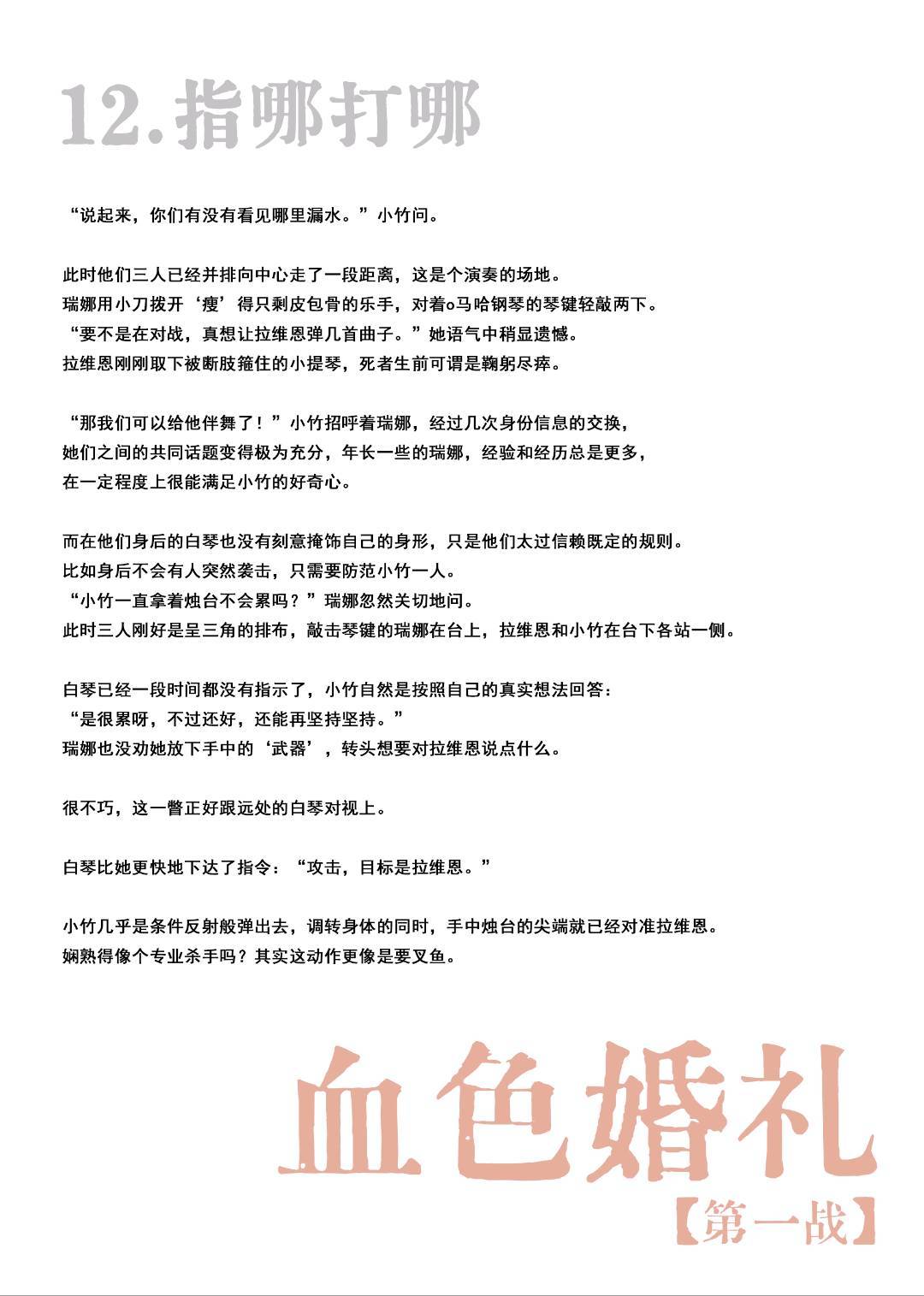 12.指哪打哪

“说起来，你们有没有看见哪里漏水。”小竹问。

此时他们三人已经并排向中心走了一段距离，这是个演奏的场地。
瑞娜用小刀拨开‘瘦’得只剩皮包骨的乐手，对着o马哈钢琴的琴键轻敲两下。
“要不是在对战，真想让拉维恩弹几首曲子。”她语气中稍显遗憾。
拉维恩刚刚取下被断肢箍住的小提琴，死者生前可谓是鞠躬尽瘁。

“那我们可以给他伴舞了！”小竹招呼着瑞娜，经过几次身份信息的交换，
她们之间的共同话题变得极为充分，年长一些的瑞娜，经验和经历总是更多，
在一定程度上很能满足小竹的好奇心。

而在他们身后的白琴也没有刻意掩饰自己的身形，只是他们太过信赖既定的规则。
比如身后不会有人突然袭击，只需要防范小竹一人。
“小竹一直拿着烛台不会累吗？”瑞娜忽然关切地问。
此时三人刚好是呈三角的排布，敲击琴键的瑞娜在台上，拉维恩和小竹在台下各站一侧。

白琴已经一段时间都没有指示了，小竹自然是按照自己的真实想法回答：
“是很累呀，不过还好，还能再坚持坚持。”
瑞娜也没劝她放下手中的‘武器’，转头想要对拉维恩说点什么。

很不巧，这一瞥正好跟远处的白琴对视上。

白琴比她更快地下达了指令：“攻击，目标是拉维恩。”

小竹几乎是条件反射般弹出去，调转身体的同时，手中烛台的尖端就已经对准拉维恩。
娴熟得像个专业杀手吗？其实这动作更像是要叉鱼。

血色婚礼
【第一战】